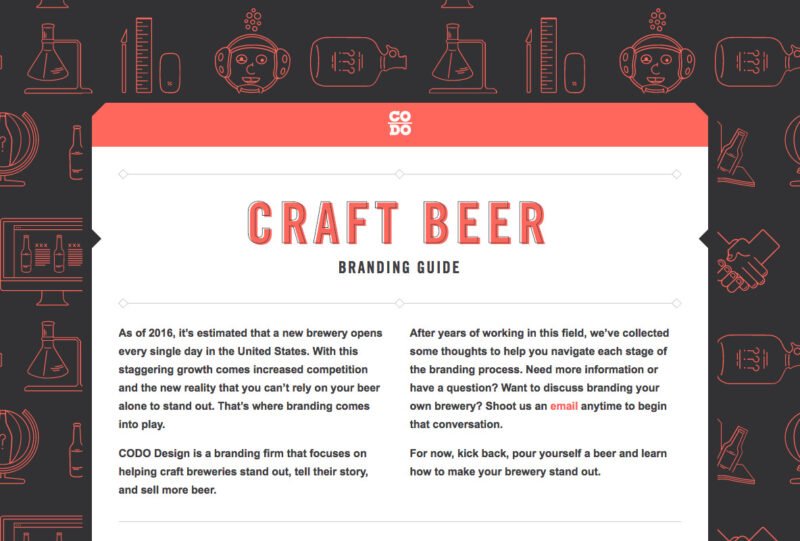 CO
DO

CRAFT BEER

BRANDING GUIDE

As of 2016, it's estimated that a new brewery opens every single day in the United States. With this staggering growth comes increased competition and the new reality that you can't rely on your beer alone to stand out. That's where branding comes into play.

CODO Design is a branding firm that focuses on helping craft breweries stand out, tell their story, and sell more beer.

After years of working in this field, we've collected some thoughts to help you navigate each stage of the branding process. Need more information or have a question? Want to discuss branding your own brewery? Shoot us an email anytime to begin that conversation.

For now, kick back, pour yourself a beer and learn how to make your brewery stand out.